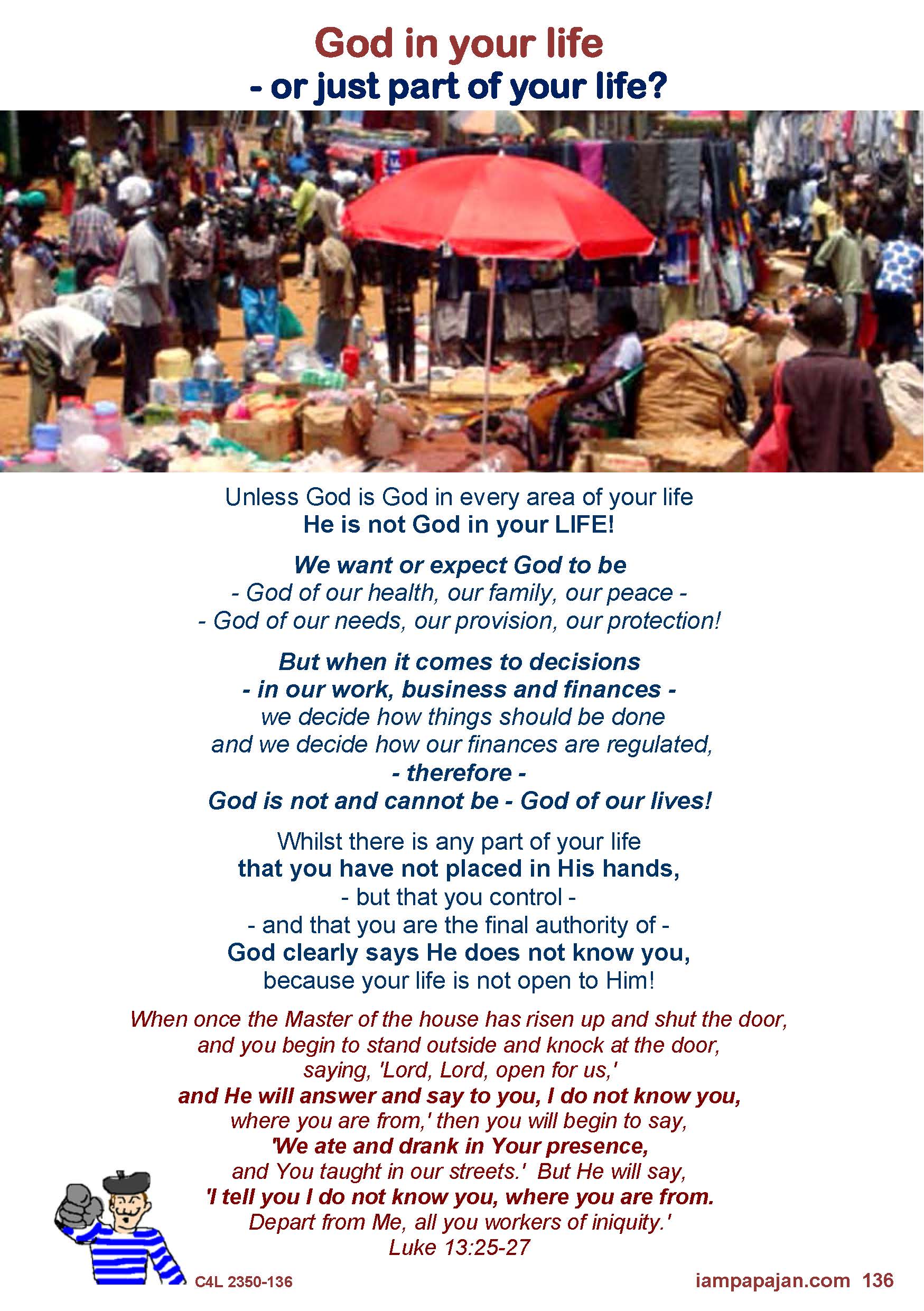 God in your life
- or just part of your life?

Unless God is God in every area of your life
He is not God in your LIFE!

We want or expect God to be
- God of our health, our family, our peace -
- God of our needs, our provision, our protection!

But when it comes to decisions
- in our work, business and finances -
we decide how things should be done
and we decide how our finances are regulated,
- therefore -
God is not and cannot be - God of our lives!

Whilst there is any part of your life
that you have not placed in His hands,
- but that you control -
- and that you are the final authority of -
God clearly says He does not know you,
because your life is not open to Him!

When once the Master of the house has risen up and shut the door,
and you begin to stand outside and knock at the door,
saying, 'Lord, Lord, open for us,'
and He will answer and say to you, I do not know you,
where you are from,' then you will begin to say,
'We ate and drank in Your presence,
and You taught in our streets.' But He will say,
'I tell you I do not know you, where you are from.
Depart from Me, all you workers of iniquity.'
Luke 13:25-27

C4L 2350-136

iampapajan.com 136